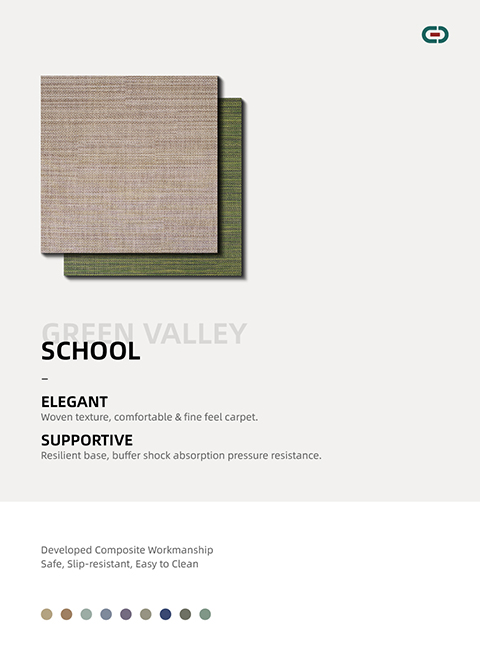 GREEN VALLEY
SCHOOL

–

ELEGANT
Woven texture, comfortable & fine feel carpet.

SUPPORTIVE
Resilient base, buffer shock absorption pressure resistance.

Developed Composite Workmanship
Safe, Slip-resistant, Easy to Clean